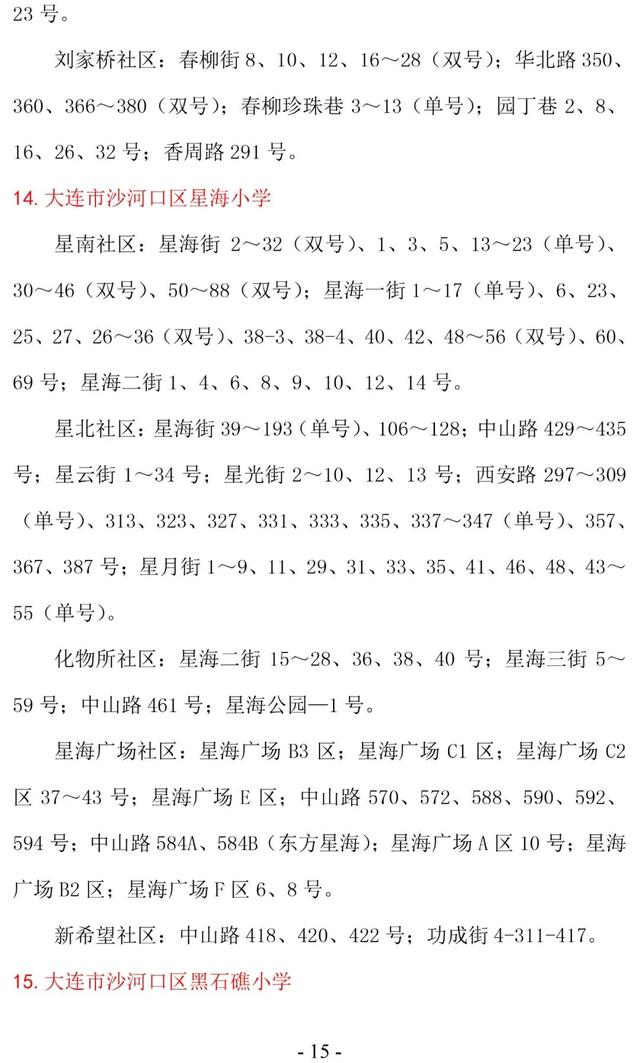 23 号。

刘家桥社区：春柳街 8、10、12、16～28（双号）；华北路 350、360、366～380（双号）；春柳珍珠巷 3～13（单号）；园丁巷 2、8、16、26、32 号；香周路 291 号。

14. 大连市沙河口区星海小学

星南社区：星海街 2～32（双号）、1、3、5、13～23（单号）、30～46（双号）、50～88（双号）；星海一街 1～17（单号）、6、23、25、27、26～36（双号）、38-3、38-4、40、42、48～56（双号）、60、69 号；星海二街 1、4、6、8、9、10、12、14 号。

星北社区：星海街 39～193（单号）、106～128；中山路 429～435 号；星云街 1～34 号；星光街 2～10、12、13 号；西安路 297～309（单号）、313、323、327、331、333、335、337～347（单号）、357、367、387 号；星月街 1～9、11、29、31、33、35、41、46、48、43～55（单号）。

化物所社区：星海二街 15～28、36、38、40 号；星海三街 5～59 号；中山路 461 号；星海公园—1 号。

星海广场社区：星海广场 B3 区；星海广场 C1 区；星海广场 C2 区 37～43 号；星海广场 E 区；中山路 570、572、588、590、592、594 号；中山路 584A、584B（东方星海）；星海广场 A 区 10 号；星海广场 B2 区；星海广场 F 区 6、8 号。

新希望社区：中山路 418、420、422 号；功成街 4-311-417。

15. 大连市沙河口区黑石礁小学

- 15 -